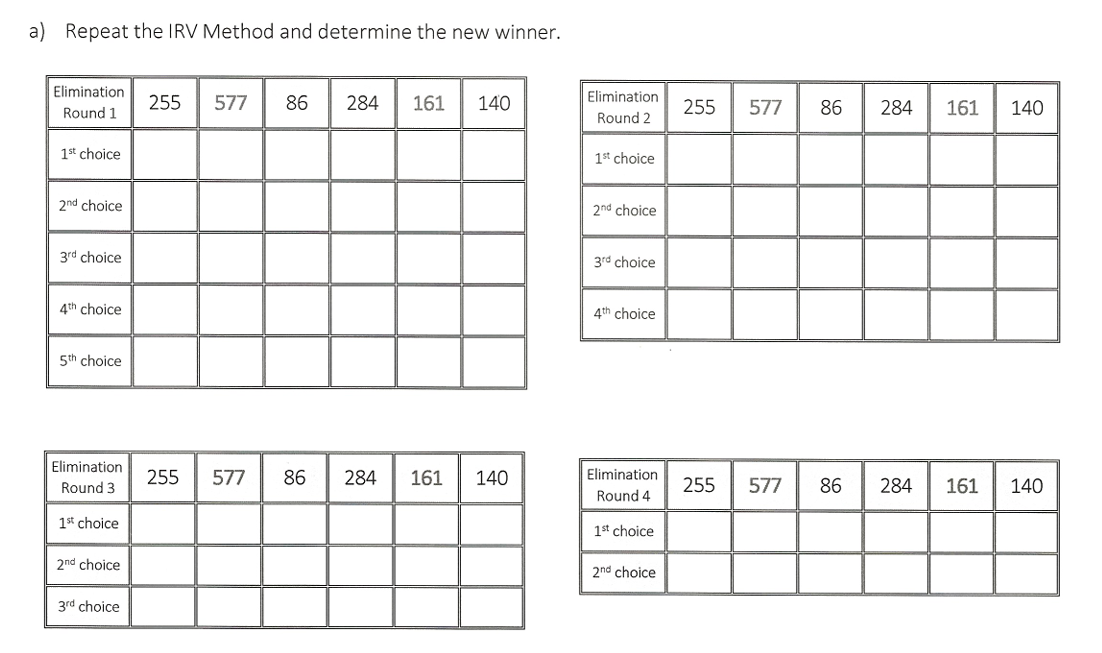 a) Repeat the IRV Method and determine the new winner.

| Elimination Round 1 | 255 | 577 | 86 | 284 | 161 | 140 |
|---|---|---|---|---|---|---|
| 1st choice | | | | | | |
| 2nd choice | | | | | | |
| 3rd choice | | | | | | |
| 4th choice | | | | | | |
| 5th choice | | | | | | |

| Elimination Round 2 | 255 | 577 | 86 | 284 | 161 | 140 |
|---|---|---|---|---|---|---|
| 1st choice | | | | | | |
| 2nd choice | | | | | | |
| 3rd choice | | | | | | |
| 4th choice | | | | | | |

| Elimination Round 3 | 255 | 577 | 86 | 284 | 161 | 140 |
|---|---|---|---|---|---|---|
| 1st choice | | | | | | |
| 2nd choice | | | | | | |
| 3rd choice | | | | | | |

| Elimination Round 4 | 255 | 577 | 86 | 284 | 161 | 140 |
|---|---|---|---|---|---|---|
| 1st choice | | | | | | |
| 2nd choice | | | | | | |